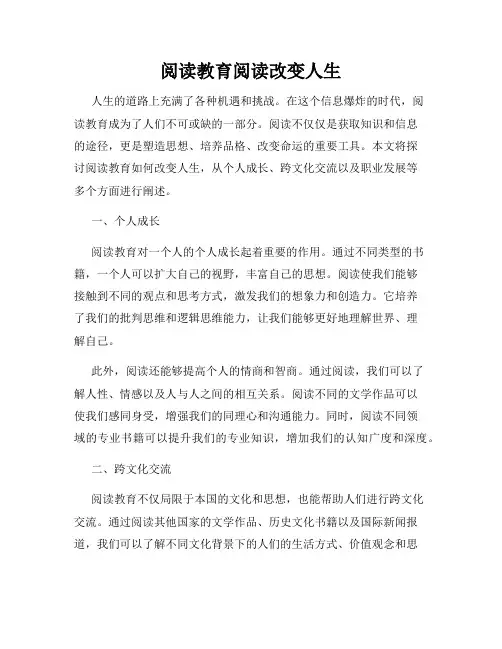 阅读教育阅读改变人生

人生的道路上充满了各种机遇和挑战。在这个信息爆炸的时代，阅读教育成为了人们不可或缺的一部分。阅读不仅仅是获取知识和信息的途径，更是塑造思想、培养品格、改变命运的重要工具。本文将探讨阅读教育如何改变人生，从个人成长、跨文化交流以及职业发展等多个方面进行阐述。

一、个人成长

阅读教育对一个人的个人成长起着重要的作用。通过不同类型的书籍，一个人可以扩大自己的视野，丰富自己的思想。阅读使我们能够接触到不同的观点和思考方式，激发我们的想象力和创造力。它培养了我们的批判思维和逻辑思维能力，让我们能够更好地理解世界、理解自己。

此外，阅读还能够提高个人的情商和智商。通过阅读，我们可以了解人性、情感以及人与人之间的相互关系。阅读不同的文学作品可以使我们感同身受，增强我们的同理心和沟通能力。同时，阅读不同领域的专业书籍可以提升我们的专业知识，增加我们的认知广度和深度。

二、跨文化交流

阅读教育不仅局限于本国的文化和思想，也能帮助人们进行跨文化交流。通过阅读其他国家的文学作品、历史文化书籍以及国际新闻报道，我们可以了解不同文化背景下的人们的生活方式、价值观念和思